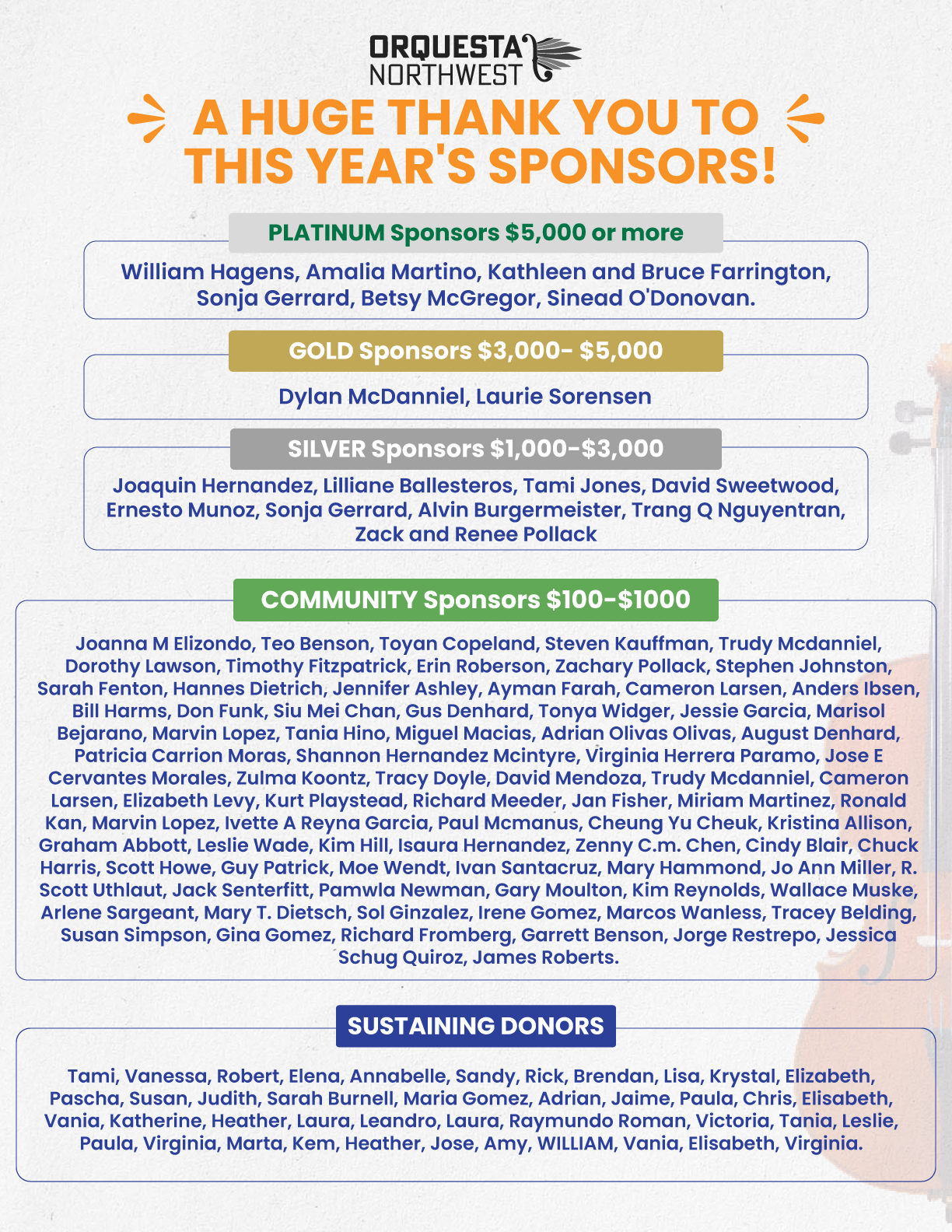 ORQUESTA NORTHWEST

A HUGE THANK YOU TO THIS YEAR'S SPONSORS!

PLATINUM Sponsors $5,000 or more

William Hagens, Amalia Martino, Kathleen and Bruce Farrington, Sonja Gerrard, Betsy McGregor, Sinead O'Donovan.

GOLD Sponsors $3,000- $5,000

Dylan McDanniel, Laurie Sorensen

SILVER Sponsors $1,000-$3,000

Joaquin Hernandez, Lilliane Ballesteros, Tami Jones, David Sweetwood, Ernesto Munoz, Sonja Gerrard, Alvin Burgermeister, Trang Q Nguyentran, Zack and Renee Pollack

COMMUNITY Sponsors $100-$1000

Joanna M Elizondo, Teo Benson, Toyan Copeland, Steven Kauffman, Trudy Mcdanniel, Dorothy Lawson, Timothy Fitzpatrick, Erin Roberson, Zachary Pollack, Stephen Johnston, Sarah Fenton, Hannes Dietrich, Jennifer Ashley, Ayman Farah, Cameron Larsen, Anders Ibsen, Bill Harms, Don Funk, Siu Mei Chan, Gus Denhard, Tonya Widger, Jessie Garcia, Marisol Bejarano, Marvin Lopez, Tania Hino, Miguel Macias, Adrian Olivas Olivas, August Denhard, Patricia Carrion Moras, Shannon Hernandez Mcintyre, Virginia Herrera Paramo, Jose E Cervantes Morales, Zulma Koontz, Tracy Doyle, David Mendoza, Trudy Mcdanniel, Cameron Larsen, Elizabeth Levy, Kurt Playstead, Richard Meeder, Jan Fisher, Miriam Martinez, Ronald Kan, Marvin Lopez, Ivette A Reyna Garcia, Paul Mcmanus, Cheung Yu Cheuk, Kristina Allison, Graham Abbott, Leslie Wade, Kim Hill, Isaura Hernandez, Zenny C.m. Chen, Cindy Blair, Chuck Harris, Scott Howe, Guy Patrick, Moe Wendt, Ivan Santacruz, Mary Hammond, Jo Ann Miller, R. Scott Uthlaut, Jack Senterfitt, Pamwla Newman, Gary Moulton, Kim Reynolds, Wallace Muske, Arlene Sargeant, Mary T. Dietsch, Sol Ginzalez, Irene Gomez, Marcos Wanless, Tracey Belding, Susan Simpson, Gina Gomez, Richard Fromberg, Garrett Benson, Jorge Restrepo, Jessica Schug Quiroz, James Roberts.

SUSTAINING DONORS

Tami, Vanessa, Robert, Elena, Annabelle, Sandy, Rick, Brendan, Lisa, Krystal, Elizabeth, Pascha, Susan, Judith, Sarah Burnell, Maria Gomez, Adrian, Jaime, Paula, Chris, Elisabeth, Vania, Katherine, Heather, Laura, Leandro, Laura, Raymundo Roman, Victoria, Tania, Leslie, Paula, Virginia, Marta, Kem, Heather, Jose, Amy, WILLIAM, Vania, Elisabeth, Virginia.